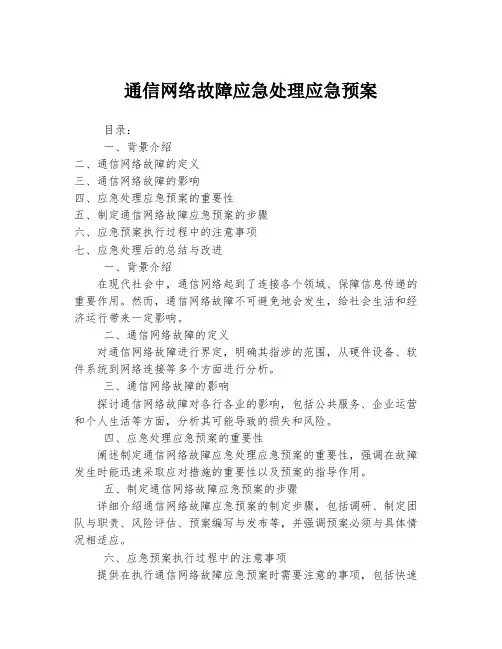 通信网络故障应急处理应急预案

目录：

一、背景介绍

二、通信网络故障的定义

三、通信网络故障的影响

四、应急处理应急预案的重要性

五、制定通信网络故障应急预案的步骤

六、应急预案执行过程中的注意事项

七、应急处理后的总结与改进

一、背景介绍

在现代社会中，通信网络起到了连接各个领域、保障信息传递的重要作用。然而，通信网络故障不可避免地会发生，给社会生活和经济运行带来一定影响。

二、通信网络故障的定义

对通信网络故障进行界定，明确其指涉的范围，从硬件设备、软件系统到网络连接等多个方面进行分析。

三、通信网络故障的影响

探讨通信网络故障对各行各业的影响，包括公共服务、企业运营和个人生活等方面，分析其可能导致的损失和风险。

四、应急处理应急预案的重要性

阐述制定通信网络故障应急处理应急预案的重要性，强调在故障发生时能迅速采取应对措施的重要性以及预案的指导作用。

五、制定通信网络故障应急预案的步骤

详细介绍通信网络故障应急预案的制定步骤，包括调研、制定团队与职责、风险评估、预案编写与发布等，并强调预案必须与具体情况相适应。

六、应急预案执行过程中的注意事项

提供在执行通信网络故障应急预案时需要注意的事项，包括快速